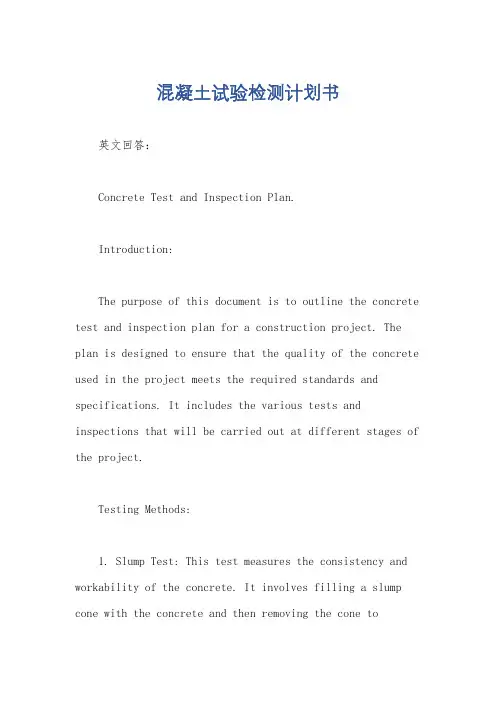 混凝土试验检测计划书

英文回答：

Concrete Test and Inspection Plan.

Introduction:

The purpose of this document is to outline the concrete test and inspection plan for a construction project. The plan is designed to ensure that the quality of the concrete used in the project meets the required standards and specifications. It includes the various tests and inspections that will be carried out at different stages of the project.

Testing Methods:

1. Slump Test: This test measures the consistency and workability of the concrete. It involves filling a slump cone with the concrete and then removing the cone to